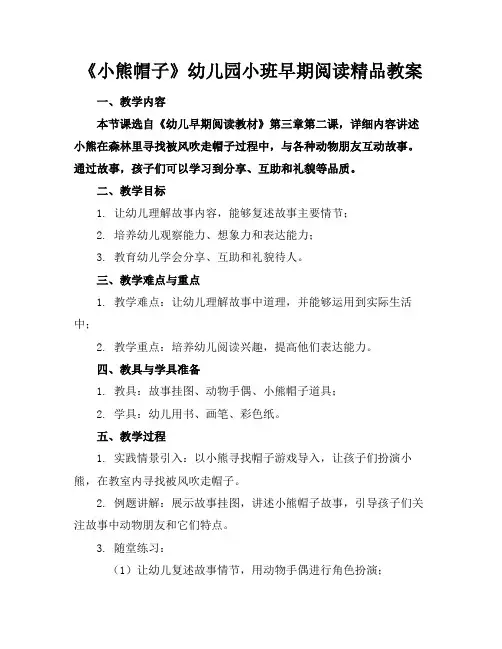 《小熊帽子》幼儿园小班早期阅读精品教案

一、教学内容

本节课选自《幼儿早期阅读教材》第三章第二课，详细内容讲述小熊在森林里寻找被风吹走帽子过程中，与各种动物朋友互动故事。通过故事，孩子们可以学习到分享、互助和礼貌等品质。

二、教学目标

1. 让幼儿理解故事内容，能够复述故事主要情节；

2. 培养幼儿观察能力、想象力和表达能力；

3. 教育幼儿学会分享、互助和礼貌待人。

三、教学难点与重点

1. 教学难点：让幼儿理解故事中道理，并能够运用到实际生活中；

2. 教学重点：培养幼儿阅读兴趣，提高他们表达能力。

四、教具与学具准备

1. 教具：故事挂图、动物手偶、小熊帽子道具；

2. 学具：幼儿用书、画笔、彩色纸。

五、教学过程

1. 实践情景引入：以小熊寻找帽子游戏导入，让孩子们扮演小熊，在教室内寻找被风吹走帽子。

2. 例题讲解：展示故事挂图，讲述小熊帽子故事，引导孩子们关注故事中动物朋友和它们特点。

3. 随堂练习：

（1）让幼儿复述故事情节，用动物手偶进行角色扮演；